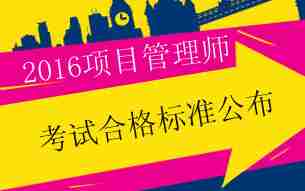 2016项目管理师

考试合格标准公布